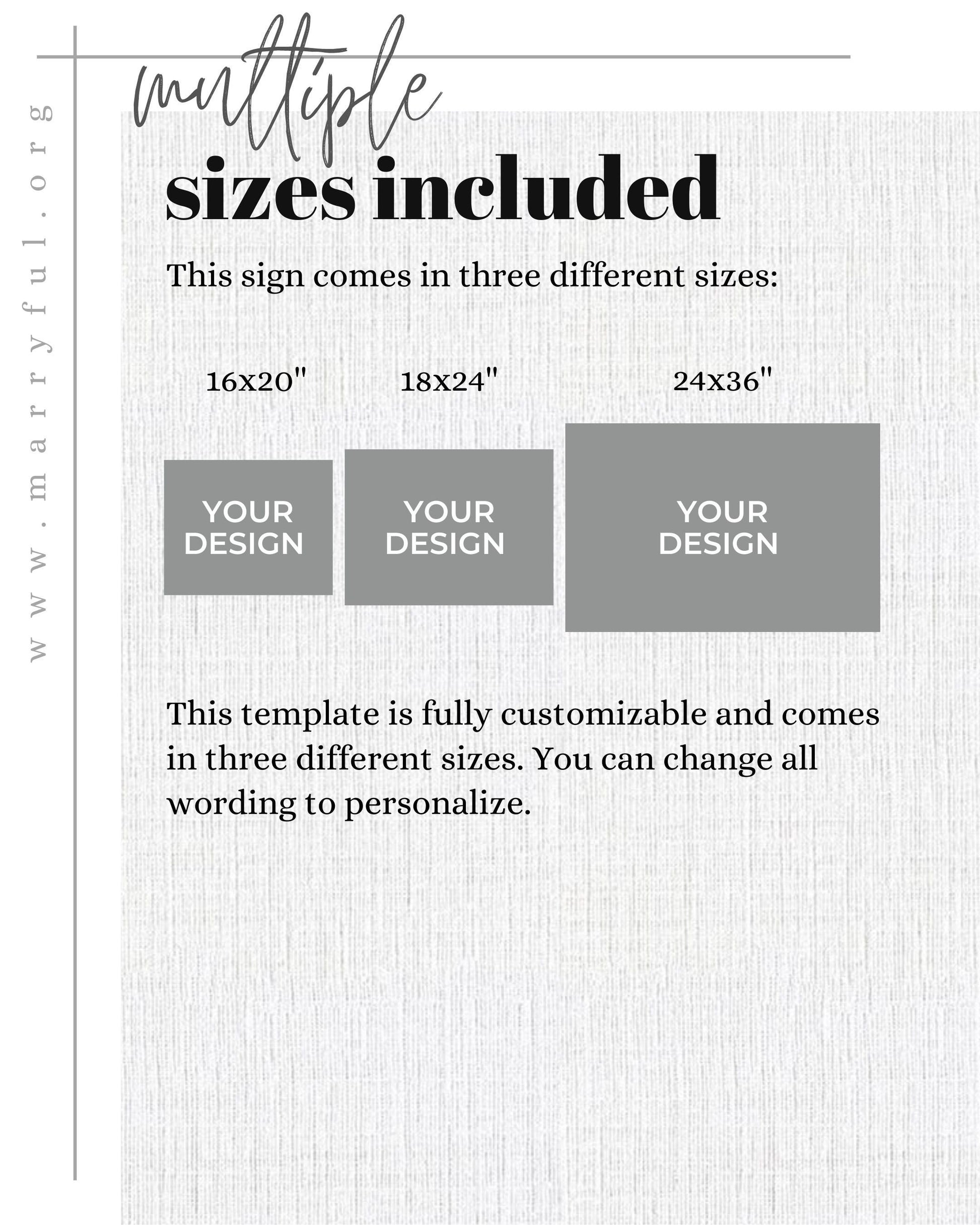 www.marryful.org

multiple
sizes included

This sign comes in three different sizes:

16x20"

18x24"

24x36"

YOUR DESIGN

YOUR DESIGN

YOUR DESIGN

This template is fully customizable and comes in three different sizes. You can change all wording to personalize.